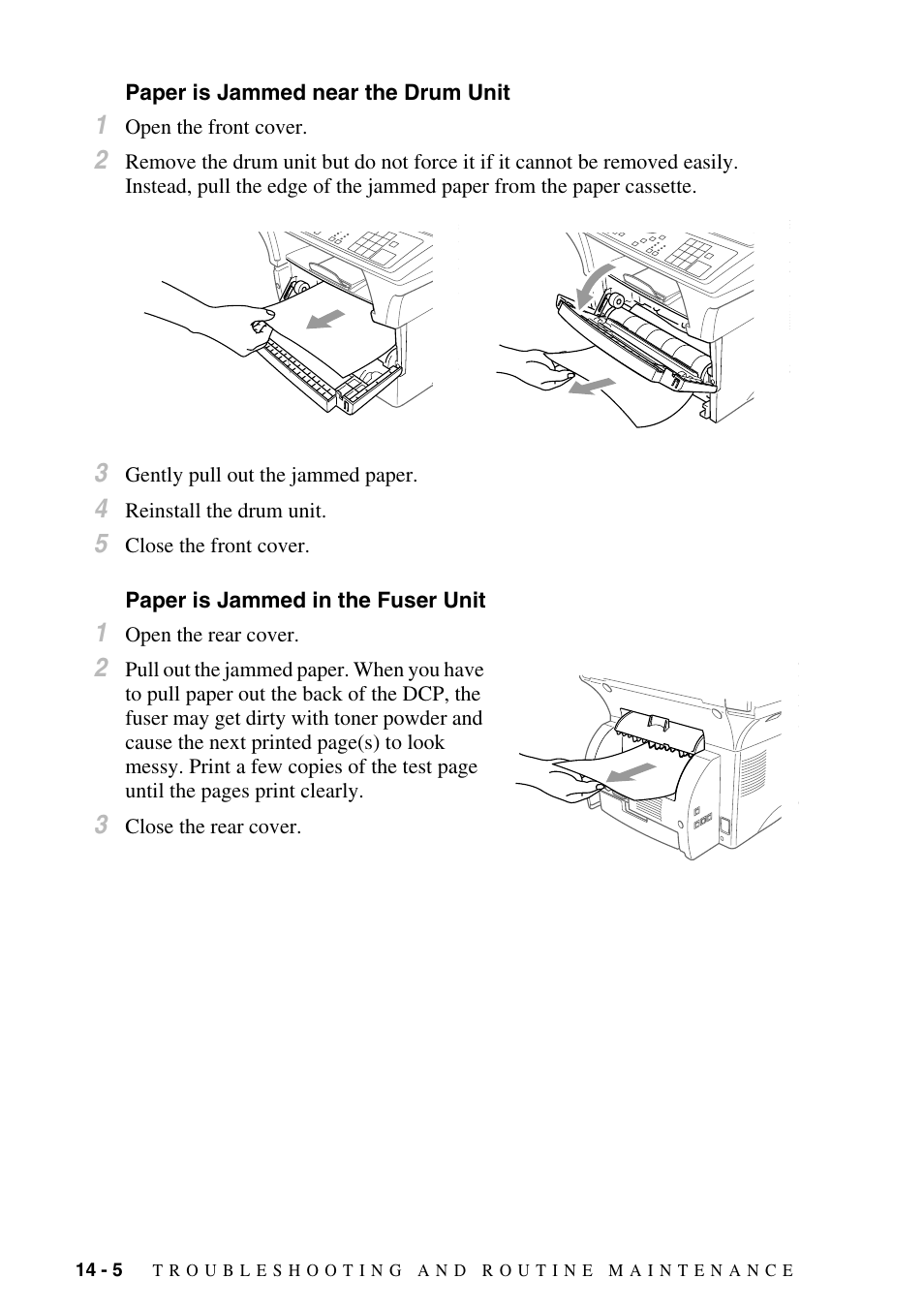 Paper is Jammed near the Drum Unit

1 Open the front cover.

2 Remove the drum unit but do not force it if it cannot be removed easily. Instead, pull the edge of the jammed paper from the paper cassette.

3 Gently pull out the jammed paper.

4 Reinstall the drum unit.

5 Close the front cover.

Paper is Jammed in the Fuser Unit

1 Open the rear cover.

2 Pull out the jammed paper. When you have to pull paper out the back of the DCP, the fuser may get dirty with toner powder and cause the next printed page(s) to look messy. Print a few copies of the test page until the pages print clearly.

3 Close the rear cover.

14 - 5 TROUBLESHOOTING AND ROUTINE MAINTENANCE